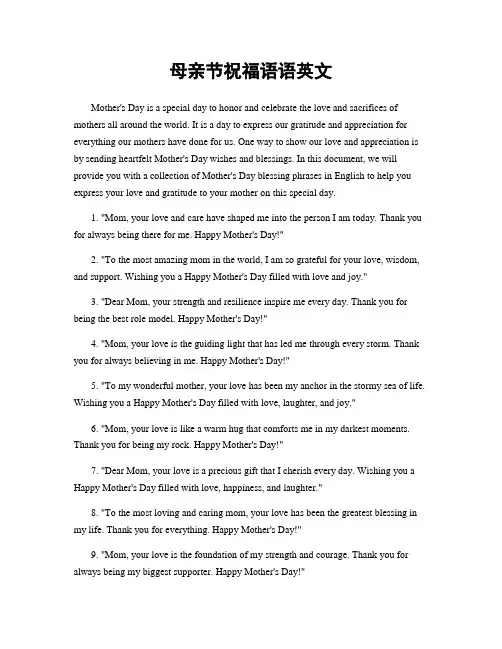 母亲节祝福语语英文

Mother's Day is a special day to honor and celebrate the love and sacrifices of mothers all around the world. It is a day to express our gratitude and appreciation for everything our mothers have done for us. One way to show our love and appreciation is by sending heartfelt Mother's Day wishes and blessings. In this document, we will provide you with a collection of Mother's Day blessing phrases in English to help you express your love and gratitude to your mother on this special day.

1. "Mom, your love and care have shaped me into the person I am today. Thank you for always being there for me. Happy Mother's Day!"

2. "To the most amazing mom in the world, I am so grateful for your love, wisdom, and support. Wishing you a Happy Mother's Day filled with love and joy."

3. "Dear Mom, your strength and resilience inspire me every day. Thank you for being the best role model. Happy Mother's Day!"

4. "Mom, your love is the guiding light that has led me through every storm. Thank you for always believing in me. Happy Mother's Day!"

5. "To my wonderful mother, your love has been my anchor in the stormy sea of life. Wishing you a Happy Mother's Day filled with love, laughter, and joy."

6. "Mom, your love is like a warm hug that comforts me in my darkest moments. Thank you for being my rock. Happy Mother's Day!"

7. "Dear Mom, your love is a precious gift that I cherish every day. Wishing you a Happy Mother's Day filled with love, happiness, and laughter."

8. "To the most loving and caring mom, your love has been the greatest blessing in my life. Thank you for everything. Happy Mother's Day!"

9. "Mom, your love is the foundation of my strength and courage. Thank you for always being my biggest supporter. Happy Mother's Day!"